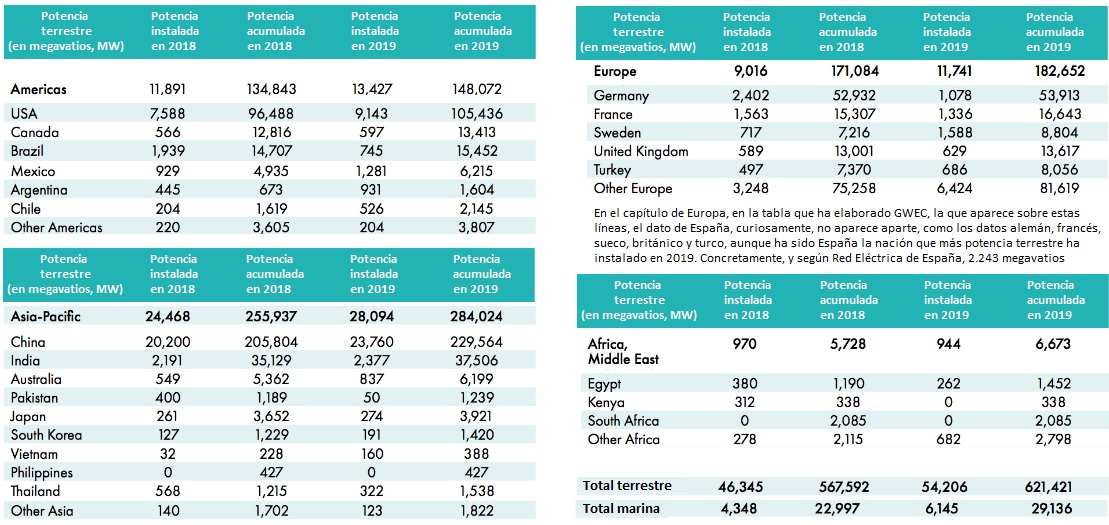 | Potencia terrestre (en megavatios, MW) | Potencia instalada en 2018 | Potencia acumulada en 2018 | Potencia instalada en 2019 | Potencia acumulada en 2019 |
|---|---|---|---|---|
| Americas | 11,891 | 134,843 | 13,427 | 148,072 |
| USA | 7,588 | 96,488 | 9,143 | 105,436 |
| Canada | 566 | 12,816 | 597 | 13,413 |
| Brazil | 1,939 | 14,707 | 745 | 15,452 |
| Mexico | 929 | 4,935 | 1,281 | 6,215 |
| Argentina | 445 | 673 | 931 | 1,604 |
| Chile | 204 | 1,619 | 526 | 2,145 |
| Other Americas | 220 | 3,605 | 204 | 3,807 |

| Potencia terrestre (en megavatios, MW) | Potencia instalada en 2018 | Potencia acumulada en 2018 | Potencia instalada en 2019 | Potencia acumulada en 2019 |
|---|---|---|---|---|
| Asia-Pacific | 24,468 | 255,937 | 28,094 | 284,024 |
| China | 20,200 | 205,804 | 23,760 | 229,564 |
| India | 2,191 | 35,129 | 2,377 | 37,506 |
| Australia | 549 | 5,362 | 837 | 6,199 |
| Pakistan | 400 | 1,189 | 50 | 1,239 |
| Japan | 261 | 3,652 | 274 | 3,921 |
| South Korea | 127 | 1,229 | 191 | 1,420 |
| Vietnam | 32 | 228 | 160 | 388 |
| Philippines | 0 | 427 | 0 | 427 |
| Thailand | 568 | 1,215 | 322 | 1,538 |
| Other Asia | 140 | 1,702 | 123 | 1,822 |

| Potencia terrestre (en megavatios, MW) | Potencia instalada en 2018 | Potencia acumulada en 2018 | Potencia instalada en 2019 | Potencia acumulada en 2019 |
|---|---|---|---|---|
| Europe | 9,016 | 171,084 | 11,741 | 182,652 |
| Germany | 2,402 | 52,932 | 1,078 | 53,913 |
| France | 1,563 | 15,307 | 1,336 | 16,643 |
| Sweden | 717 | 7,216 | 1,588 | 8,804 |
| United Kingdom | 589 | 13,001 | 629 | 13,617 |
| Turkey | 497 | 7,370 | 686 | 8,056 |
| Other Europe | 3,248 | 75,258 | 6,424 | 81,619 |

En el capítulo de Europa, en la tabla que ha elaborado GWEC, la que aparece sobre estas líneas, el dato de España, curiosamente, no aparece aparte, como los datos alemán, francés, sueco, británico y turco, aunque ha sido España la nación que más potencia terrestre ha instalado en 2019. Concretamente, y según Red Eléctrica de España, 2.243 megavatios

| Potencia terrestre (en megavatios, MW) | Potencia instalada en 2018 | Potencia acumulada en 2018 | Potencia instalada en 2019 | Potencia acumulada en 2019 |
|---|---|---|---|---|
| Africa, Middle East | 970 | 5,728 | 944 | 6,673 |
| Egypt | 380 | 1,190 | 262 | 1,452 |
| Kenya | 312 | 338 | 0 | 338 |
| South Africa | 0 | 2,085 | 0 | 2,085 |
| Other Africa | 278 | 2,115 | 682 | 2,798 |
| Total terrestre | 46,345 | 567,592 | 54,206 | 621,421 |
| Total marina | 4,348 | 22,997 | 6,145 | 29,136 |